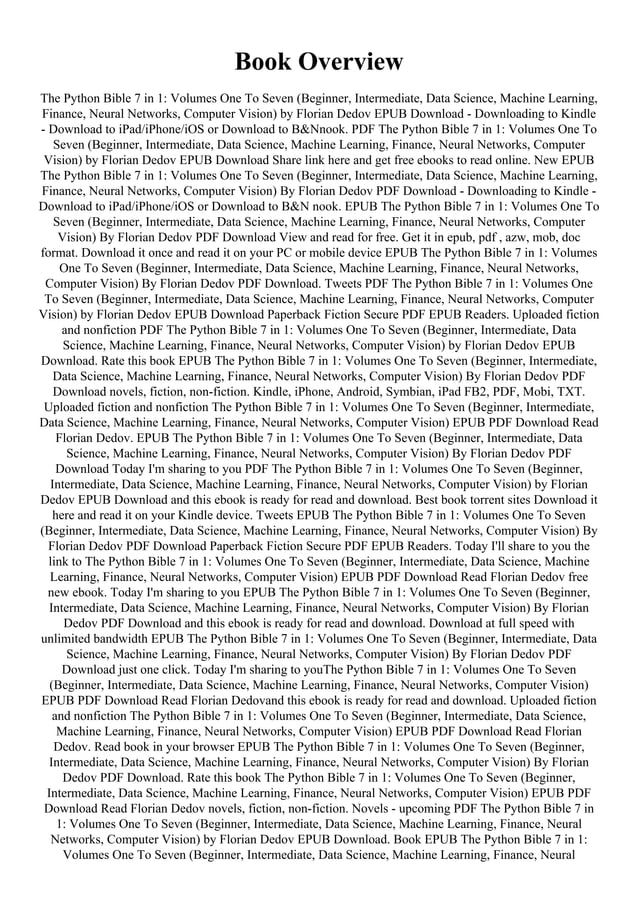 Book Overview

The Python Bible 7 in 1: Volumes One To Seven (Beginner, Intermediate, Data Science, Machine Learning, Finance, Neural Networks, Computer Vision) by Florian Dedov EPUB Download - Downloading to Kindle - Download to iPad/iPhone/iOS or Download to B&Nnook. PDF The Python Bible 7 in 1: Volumes One To Seven (Beginner, Intermediate, Data Science, Machine Learning, Finance, Neural Networks, Computer Vision) by Florian Dedov EPUB Download Share link here and get free ebooks to read online. New EPUB The Python Bible 7 in 1: Volumes One To Seven (Beginner, Intermediate, Data Science, Machine Learning, Finance, Neural Networks, Computer Vision) By Florian Dedov PDF Download - Downloading to Kindle - Download to iPad/iPhone/iOS or Download to B&N nook. EPUB The Python Bible 7 in 1: Volumes One To Seven (Beginner, Intermediate, Data Science, Machine Learning, Finance, Neural Networks, Computer Vision) By Florian Dedov PDF Download View and read for free. Get it in epub, pdf , azw, mob, doc format. Download it once and read it on your PC or mobile device EPUB The Python Bible 7 in 1: Volumes One To Seven (Beginner, Intermediate, Data Science, Machine Learning, Finance, Neural Networks, Computer Vision) By Florian Dedov PDF Download. Tweets PDF The Python Bible 7 in 1: Volumes One To Seven (Beginner, Intermediate, Data Science, Machine Learning, Finance, Neural Networks, Computer Vision) by Florian Dedov EPUB Download Paperback Fiction Secure PDF EPUB Readers. Uploaded fiction and nonfiction PDF The Python Bible 7 in 1: Volumes One To Seven (Beginner, Intermediate, Data Science, Machine Learning, Finance, Neural Networks, Computer Vision) by Florian Dedov EPUB Download. Rate this book EPUB The Python Bible 7 in 1: Volumes One To Seven (Beginner, Intermediate, Data Science, Machine Learning, Finance, Neural Networks, Computer Vision) By Florian Dedov PDF Download novels, fiction, non-fiction. Kindle, iPhone, Android, Symbian, iPad FB2, PDF, Mobi, TXT. Uploaded fiction and nonfiction The Python Bible 7 in 1: Volumes One To Seven (Beginner, Intermediate, Data Science, Machine Learning, Finance, Neural Networks, Computer Vision) EPUB PDF Download Read Florian Dedov. EPUB The Python Bible 7 in 1: Volumes One To Seven (Beginner, Intermediate, Data Science, Machine Learning, Finance, Neural Networks, Computer Vision) By Florian Dedov PDF Download Today I'm sharing to you PDF The Python Bible 7 in 1: Volumes One To Seven (Beginner, Intermediate, Data Science, Machine Learning, Finance, Neural Networks, Computer Vision) by Florian Dedov EPUB Download and this ebook is ready for read and download. Best book torrent sites Download it here and read it on your Kindle device. Tweets EPUB The Python Bible 7 in 1: Volumes One To Seven (Beginner, Intermediate, Data Science, Machine Learning, Finance, Neural Networks, Computer Vision) By Florian Dedov PDF Download Paperback Fiction Secure PDF EPUB Readers. Today I'll share to you the link to The Python Bible 7 in 1: Volumes One To Seven (Beginner, Intermediate, Data Science, Machine Learning, Finance, Neural Networks, Computer Vision) EPUB PDF Download Read Florian Dedov free new ebook. Today I'm sharing to you EPUB The Python Bible 7 in 1: Volumes One To Seven (Beginner, Intermediate, Data Science, Machine Learning, Finance, Neural Networks, Computer Vision) By Florian Dedov PDF Download and this ebook is ready for read and download. Download at full speed with unlimited bandwidth EPUB The Python Bible 7 in 1: Volumes One To Seven (Beginner, Intermediate, Data Science, Machine Learning, Finance, Neural Networks, Computer Vision) By Florian Dedov PDF Download just one click. Today I'm sharing to youThe Python Bible 7 in 1: Volumes One To Seven (Beginner, Intermediate, Data Science, Machine Learning, Finance, Neural Networks, Computer Vision) EPUB PDF Download Read Florian Dedovand this ebook is ready for read and download. Uploaded fiction and nonfiction The Python Bible 7 in 1: Volumes One To Seven (Beginner, Intermediate, Data Science, Machine Learning, Finance, Neural Networks, Computer Vision) EPUB PDF Download Read Florian Dedov. Read book in your browser EPUB The Python Bible 7 in 1: Volumes One To Seven (Beginner, Intermediate, Data Science, Machine Learning, Finance, Neural Networks, Computer Vision) By Florian Dedov PDF Download. Rate this book The Python Bible 7 in 1: Volumes One To Seven (Beginner, Intermediate, Data Science, Machine Learning, Finance, Neural Networks, Computer Vision) EPUB PDF Download Read Florian Dedov novels, fiction, non-fiction. Novels - upcoming PDF The Python Bible 7 in 1: Volumes One To Seven (Beginner, Intermediate, Data Science, Machine Learning, Finance, Neural Networks, Computer Vision) by Florian Dedov EPUB Download. Book EPUB The Python Bible 7 in 1: Volumes One To Seven (Beginner, Intermediate, Data Science, Machine Learning, Finance, Neural